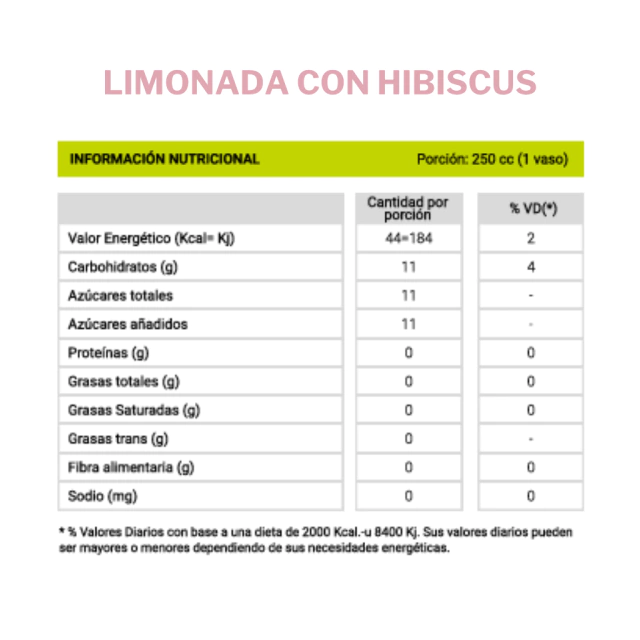 LIMONADA CON HIBISCUS

INFORMACIÓN NUTRICIONAL

Porción: 250 cc (1 vaso)

| | Cantidad por porción | % VD(*) |
|---|---|---|
| Valor Energético (Kcal= Kj) | 44=184 | 2 |
| Carbohidratos (g) | 11 | 4 |
| Azúcares totales | 11 | - |
| Azúcares añadidos | 11 | - |
| Proteínas (g) | 0 | 0 |
| Grasas totales (g) | 0 | 0 |
| Grasas Saturadas (g) | 0 | 0 |
| Grasas trans (g) | 0 | - |
| Fibra alimentaria (g) | 0 | 0 |
| Sodio (mg) | 0 | 0 |

* % Valores Diarios con base a una dieta de 2000 Kcal.-u 8400 Kj. Sus valores diarios pueden ser mayores o menores dependiendo de sus necesidades energéticas.